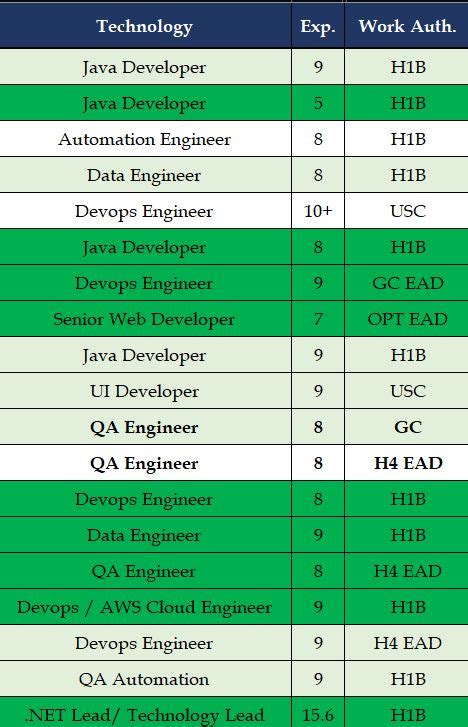 | Technology | Exp. | Work Auth. |
|---|---|---|
| Java Developer | 9 | H1B |
| Java Developer | 5 | H1B |
| Automation Engineer | 8 | H1B |
| Data Engineer | 8 | H1B |
| Devops Engineer | 10+ | USC |
| Java Developer | 8 | H1B |
| Devops Engineer | 9 | GC EAD |
| Senior Web Developer | 7 | OPT EAD |
| Java Developer | 9 | H1B |
| UI Developer | 9 | USC |
| QA Engineer | 8 | GC |
| QA Engineer | 8 | H4 EAD |
| Devops Engineer | 8 | H1B |
| Data Engineer | 9 | H1B |
| QA Engineer | 8 | H4 EAD |
| Devops / AWS Cloud Engineer | 9 | H1B |
| Devops Engineer | 9 | H4 EAD |
| QA Automation | 9 | H1B |
| .NET Lead/ Technology Lead | 15.6 | H1B |